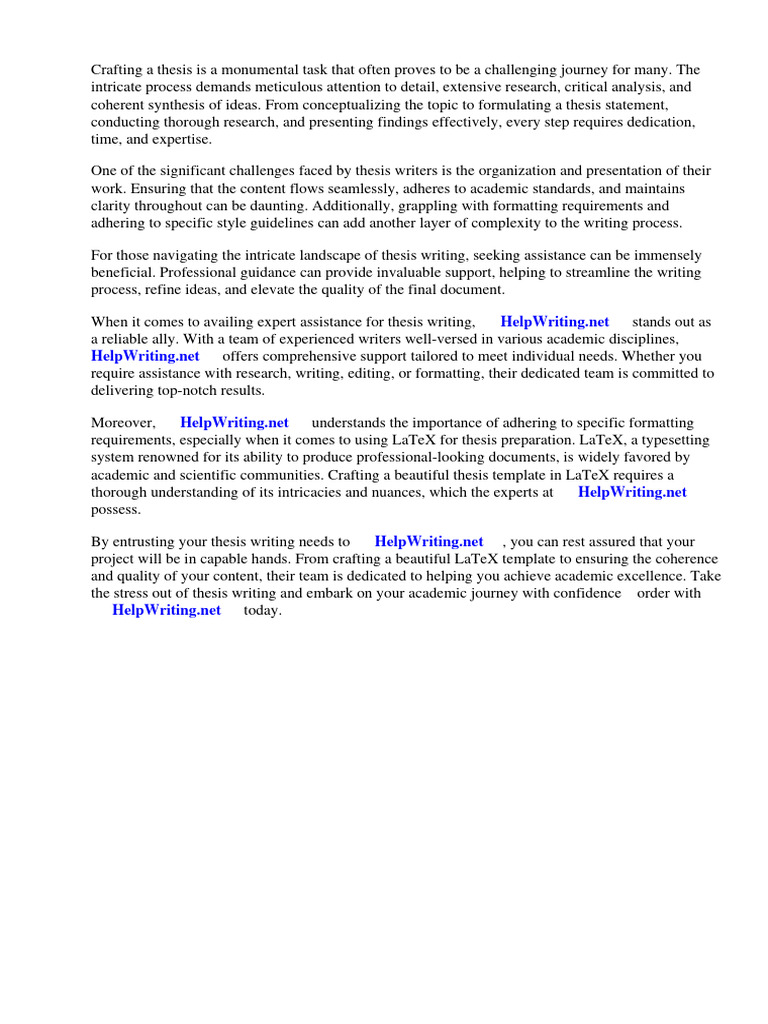 Crafting a thesis is a monumental task that often proves to be a challenging journey for many. The intricate process demands meticulous attention to detail, extensive research, critical analysis, and coherent synthesis of ideas. From conceptualizing the topic to formulating a thesis statement, conducting thorough research, and presenting findings effectively, every step requires dedication, time, and expertise.

One of the significant challenges faced by thesis writers is the organization and presentation of their work. Ensuring that the content flows seamlessly, adheres to academic standards, and maintains clarity throughout can be daunting. Additionally, grappling with formatting requirements and adhering to specific style guidelines can add another layer of complexity to the writing process.

For those navigating the intricate landscape of thesis writing, seeking assistance can be immensely beneficial. Professional guidance can provide invaluable support, helping to streamline the writing process, refine ideas, and elevate the quality of the final document.

When it comes to availing expert assistance for thesis writing, HelpWriting.net stands out as a reliable ally. With a team of experienced writers well-versed in various academic disciplines, HelpWriting.net offers comprehensive support tailored to meet individual needs. Whether you require assistance with research, writing, editing, or formatting, their dedicated team is committed to delivering top-notch results.

Moreover, HelpWriting.net understands the importance of adhering to specific formatting requirements, especially when it comes to using LaTeX for thesis preparation. LaTeX, a typesetting system renowned for its ability to produce professional-looking documents, is widely favored by academic and scientific communities. Crafting a beautiful thesis template in LaTeX requires a thorough understanding of its intricacies and nuances, which the experts at HelpWriting.net possess.

By entrusting your thesis writing needs to HelpWriting.net , you can rest assured that your project will be in capable hands. From crafting a beautiful LaTeX template to ensuring the coherence and quality of your content, their team is dedicated to helping you achieve academic excellence. Take the stress out of thesis writing and embark on your academic journey with confidence order with HelpWriting.net today.